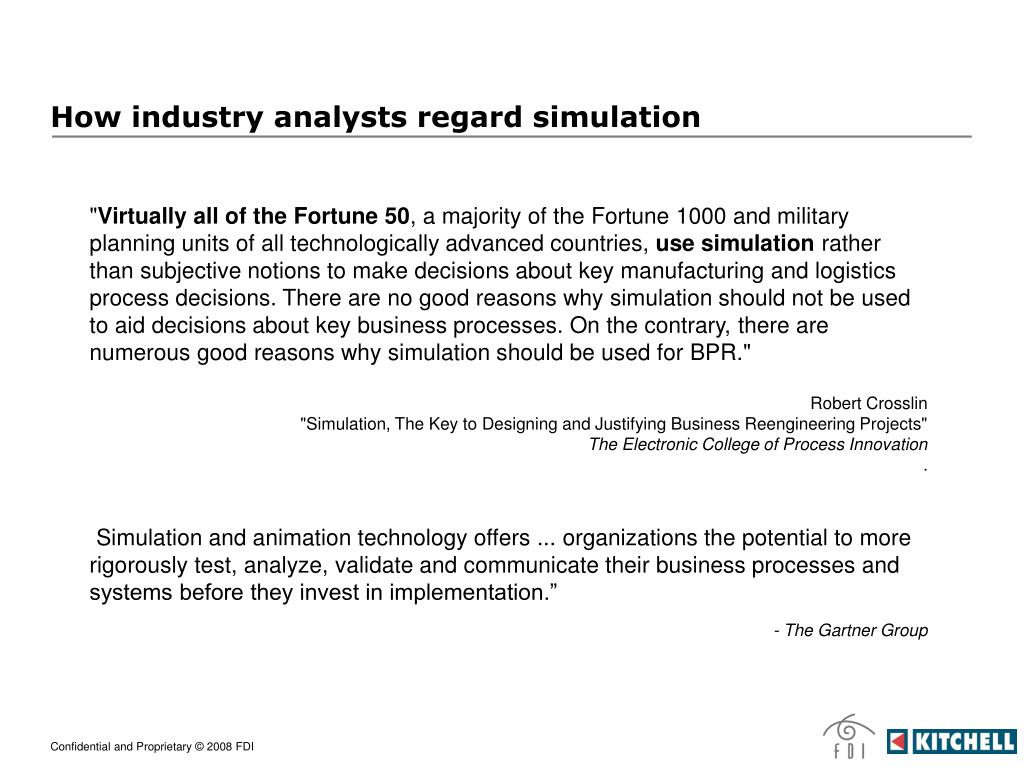 How industry analysts regard simulation

"Virtually all of the Fortune 50, a majority of the Fortune 1000 and military planning units of all technologically advanced countries, use simulation rather than subjective notions to make decisions about key manufacturing and logistics process decisions. There are no good reasons why simulation should not be used to aid decisions about key business processes. On the contrary, there are numerous good reasons why simulation should be used for BPR."

Robert Crosslin
"Simulation, The Key to Designing and Justifying Business Reengineering Projects"
The Electronic College of Process Innovation
.

Simulation and animation technology offers ... organizations the potential to more rigorously test, analyze, validate and communicate their business processes and systems before they invest in implementation.”

- The Gartner Group

Confidential and Proprietary © 2008 FDI

FDI

KITCHELL